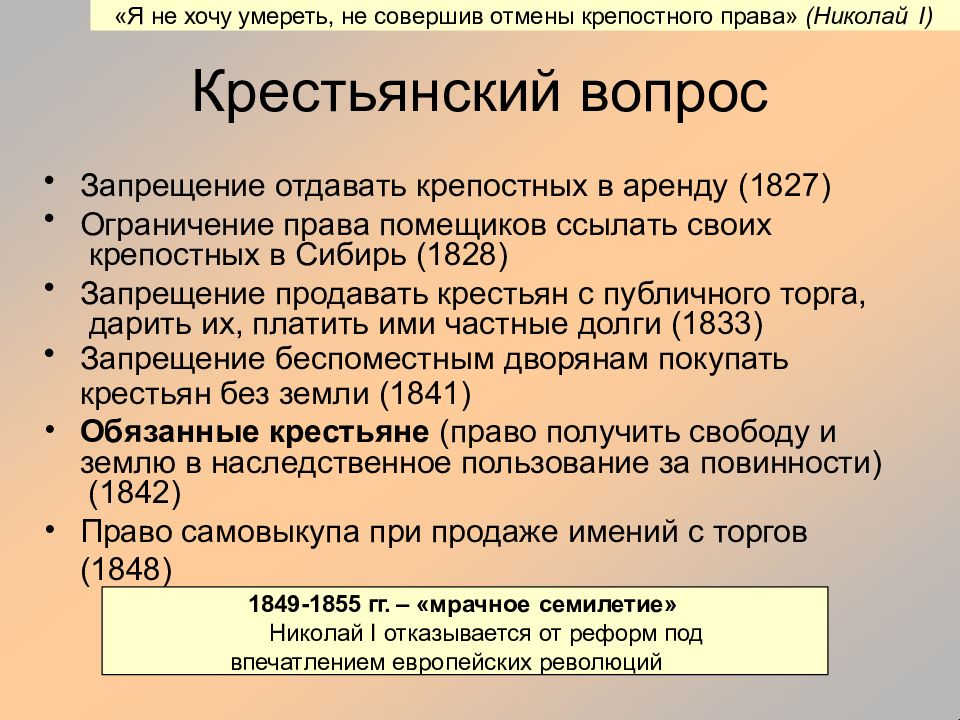 «Я не хочу умереть, не совершив отмены крепостного права» (Николай I)

Крестьянский вопрос

• Запрещение отдавать крепостных в аренду (1827)
• Ограничение права помещиков ссылать своих крепостных в Сибирь (1828)
• Запрещение продавать крестьян с публичного торга, дарить их, платить ими частные долги (1833)
• Запрещение беспоместным дворянам покупать крестьян без земли (1841)
• Обязанные крестьяне (право получить свободу и землю в наследственное пользование за повинности) (1842)
• Право самовыкупа при продаже имений с торгов (1848)

1849-1855 гг. – «мрачное семилетие»
Николай I отказывается от реформ под впечатлением европейских революций